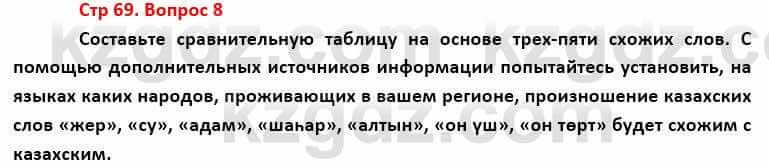 Стр 69. Вопрос 8

Составьте сравнительную таблицу на основе трех-пяти схожих слов. С помощью дополнительных источников информации попытайтесь установить, на языках каких народов, проживающих в вашем регионе, произношение казахских слов «жер», «су», «адам», «шаһар», «алтын», «он үш», «он төрт» будет схожим с казахским.

kzgdz.com kzgdz.com